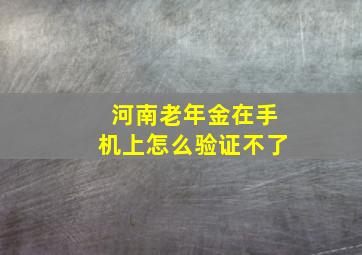 河南老年金在手机上怎么验证不了